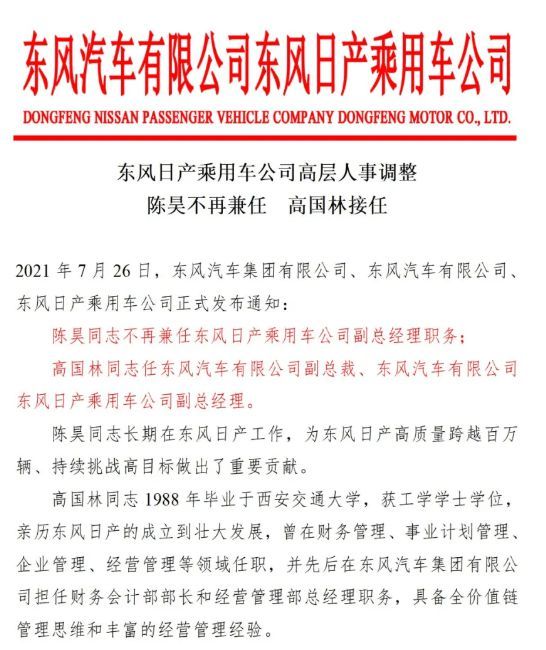 东风汽车有限公司东风日产乘用车公司
DONGFENG NISSAN PASSENGER VEHICLE COMPANY DONGFENG MOTOR CO., LTD.

东风日产乘用车公司高层人事调整
陈昊不再兼任　高国林接任

2021 年 7 月 26 日，东风汽车集团有限公司、东风汽车有限公司、东风日产乘用车公司正式发布通知：

陈昊同志不再兼任东风日产乘用车公司副总经理职务；

高国林同志任东风汽车有限公司副总裁、东风汽车有限公司东风日产乘用车公司副总经理。

陈昊同志长期在东风日产工作，为东风日产高质量跨越百万辆、持续挑战高目标做出了重要贡献。

高国林同志 1988 年毕业于西安交通大学，获工学学士学位，亲历东风日产的成立到壮大发展，曾在财务管理、事业计划管理、企业管理、经营管理等领域任职，并先后在东风汽车集团有限公司担任财务会计部部长和经营管理部总经理职务，具备全价值链管理思维和丰富的经营管理经验。